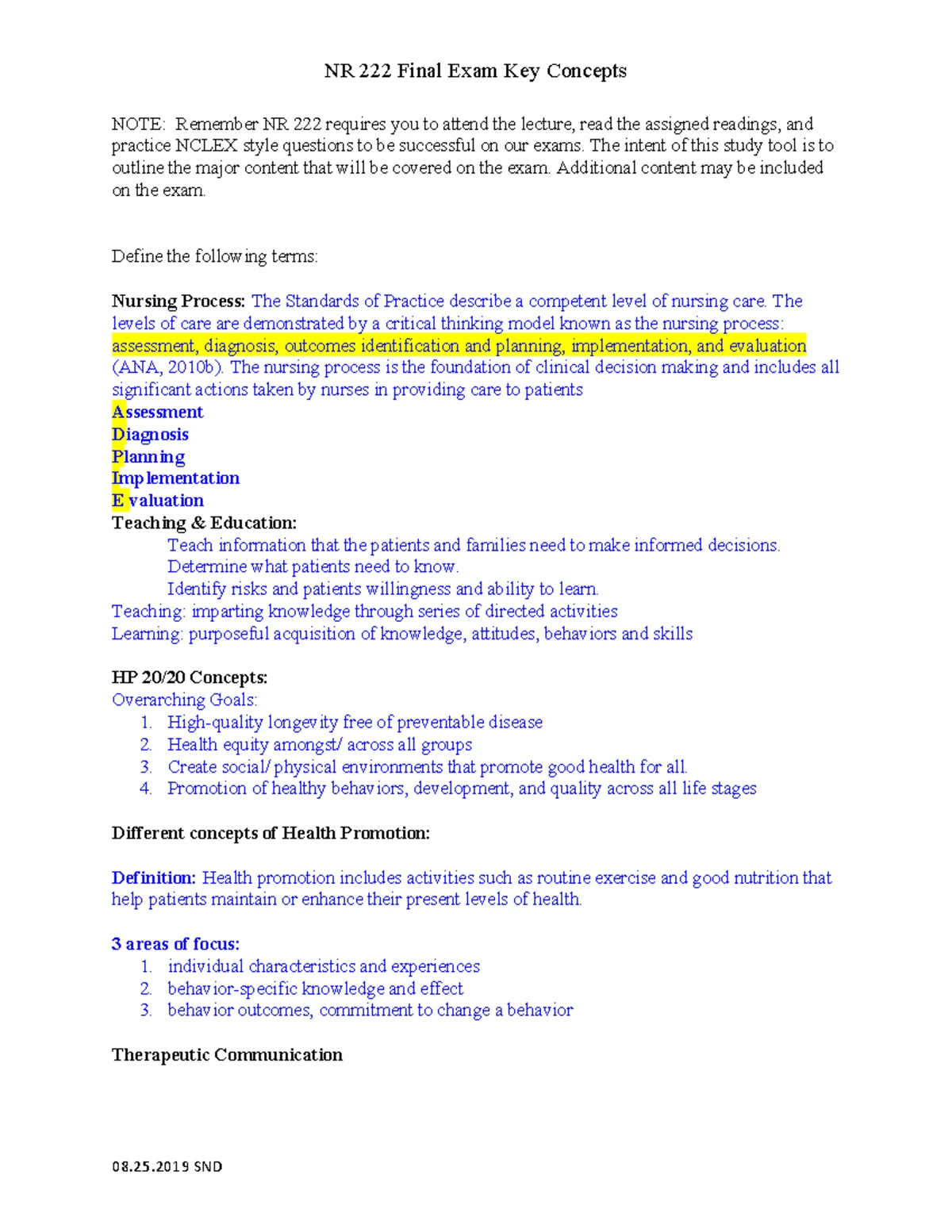 NR 222 Final Exam Key Concepts

NOTE: Remember NR 222 requires you to attend the lecture, read the assigned readings, and practice NCLEX style questions to be successful on our exams. The intent of this study tool is to outline the major content that will be covered on the exam. Additional content may be included on the exam.

Define the following terms:

Nursing Process: The Standards of Practice describe a competent level of nursing care. The levels of care are demonstrated by a critical thinking model known as the nursing process: assessment, diagnosis, outcomes identification and planning, implementation, and evaluation (ANA, 2010b). The nursing process is the foundation of clinical decision making and includes all significant actions taken by nurses in providing care to patients
Assessment
Diagnosis
Planning
Implementation
E valuation
Teaching & Education:
Teach information that the patients and families need to make informed decisions.
Determine what patients need to know.
Identify risks and patients willingness and ability to learn.
Teaching: imparting knowledge through series of directed activities
Learning: purposeful acquisition of knowledge, attitudes, behaviors and skills

HP 20/20 Concepts:
Overarching Goals:
1. High-quality longevity free of preventable disease
2. Health equity amongst/ across all groups
3. Create social/ physical environments that promote good health for all.
4. Promotion of healthy behaviors, development, and quality across all life stages

Different concepts of Health Promotion:

Definition: Health promotion includes activities such as routine exercise and good nutrition that help patients maintain or enhance their present levels of health.

3 areas of focus:
1. individual characteristics and experiences
2. behavior-specific knowledge and effect
3. behavior outcomes, commitment to change a behavior

Therapeutic Communication

08.25.2019 SND